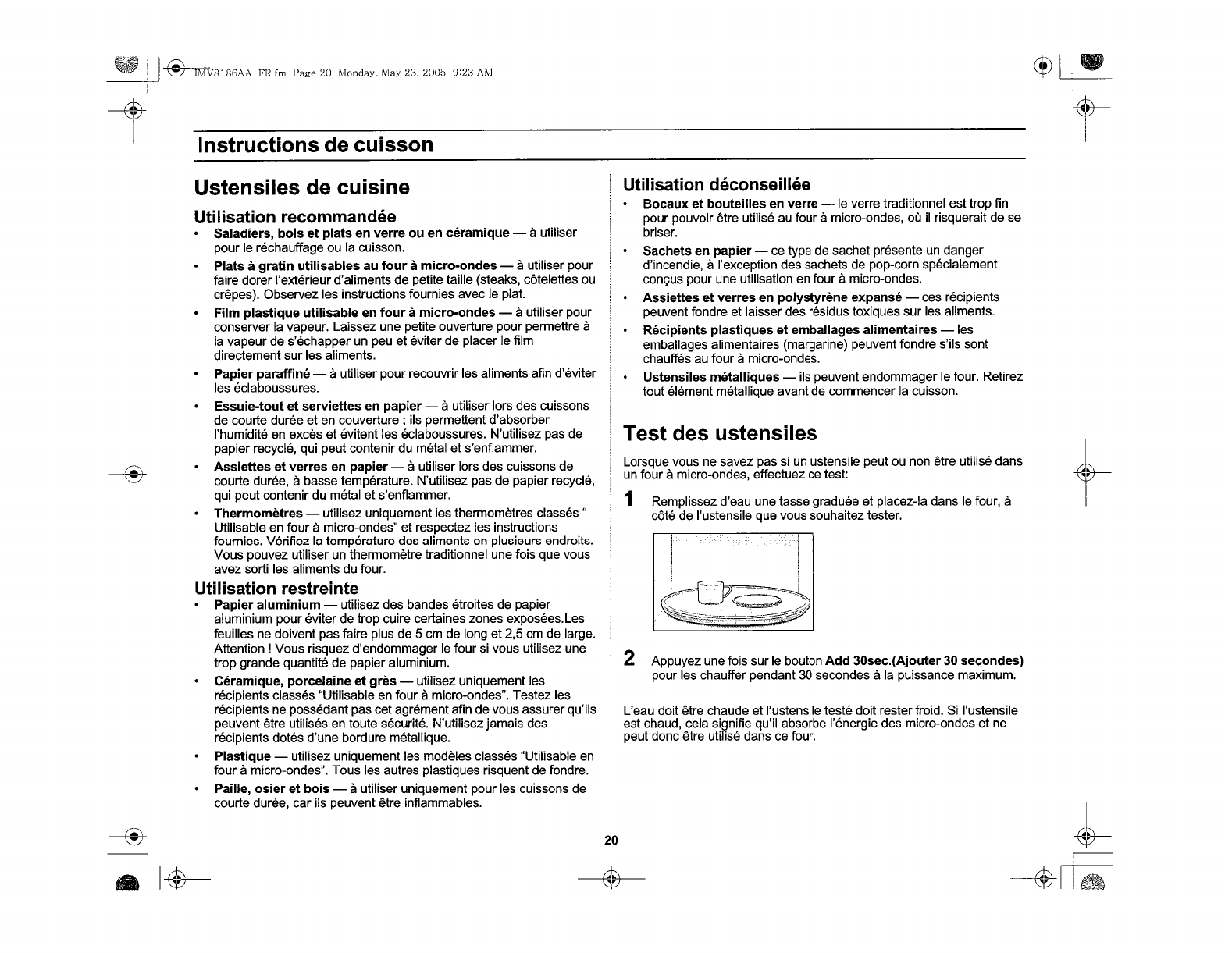 JMV8186AA-FR.fm Page 20 Monday, May 23, 2005 9:23 AM

Instructions de cuisson

Ustensiles de cuisine

Utilisation recommandée

• Saladiers, bols et plats en verre ou en céramique — à utiliser pour le réchauffage ou la cuisson.

• Plats à gratin utilisables au four à micro-ondes — à utiliser pour faire dorer l'extérieur d'aliments de petite taille (steaks, côtelettes ou crêpes). Observez les instructions fournies avec le plat.

• Film plastique utilisable en four à micro-ondes — à utiliser pour conserver la vapeur. Laissez une petite ouverture pour permettre à la vapeur de s'échapper un peu et éviter de placer le film directement sur les aliments.

• Papier paraffiné — à utiliser pour recouvrir les aliments afin d'éviter les éclaboussures.

• Essuie-tout et serviettes en papier — à utiliser lors des cuissons de courte durée et en couverture ; ils permettent d'absorber l'humidité en excès et évitent les éclaboussures. N'utilisez pas de papier recyclé, qui peut contenir du métal et s'enflammer.

• Assiettes et verres en papier — à utiliser lors des cuissons de courte durée, à basse température. N'utilisez pas de papier recyclé, qui peut contenir du métal et s'enflammer.

• Thermomètres — utilisez uniquement les thermomètres classés " Utilisable en four à micro-ondes" et respectez les instructions fournies. Vérifiez la température des aliments en plusieurs endroits. Vous pouvez utiliser un thermomètre traditionnel une fois que vous avez sorti les aliments du four.

Utilisation restreinte

• Papier aluminium — utilisez des bandes étroites de papier aluminium pour éviter de trop cuire certaines zones exposées.Les feuilles ne doivent pas faire plus de 5 cm de long et 2,5 cm de large. Attention ! Vous risquez d'endommager le four si vous utilisez une trop grande quantité de papier aluminium.

• Céramique, porcelaine et grès — utilisez uniquement les récipients classés "Utilisable en four à micro-ondes". Testez les récipients ne possédant pas cet agrément afin de vous assurer qu'ils peuvent être utilisés en toute sécurité. N'utilisez jamais des récipients dotés d'une bordure métallique.

• Plastique — utilisez uniquement les modèles classés "Utilisable en four à micro-ondes". Tous les autres plastiques risquent de fondre.

• Paille, osier et bois — à utiliser uniquement pour les cuissons de courte durée, car ils peuvent être inflammables.

Utilisation déconseillée

• Bocaux et bouteilles en verre — le verre traditionnel est trop fin pour pouvoir être utilisé au four à micro-ondes, où il risquerait de se briser.

• Sachets en papier — ce type de sachet présente un danger d'incendie, à l'exception des sachets de pop-corn spécialement conçus pour une utilisation en four à micro-ondes.

• Assiettes et verres en polystyrène expansé — ces récipients peuvent fondre et laisser des résidus toxiques sur les aliments.

• Récipients plastiques et emballages alimentaires — les emballages alimentaires (margarine) peuvent fondre s'ils sont chauffés au four à micro-ondes.

• Ustensiles métalliques — ils peuvent endommager le four. Retirez tout élément métallique avant de commencer la cuisson.

Test des ustensiles

Lorsque vous ne savez pas si un ustensile peut ou non être utilisé dans un four à micro-ondes, effectuez ce test:

1 Remplissez d'eau une tasse graduée et placez-la dans le four, à côté de l'ustensile que vous souhaitez tester.

2 Appuyez une fois sur le bouton Add 30sec.(Ajouter 30 secondes) pour les chauffer pendant 30 secondes à la puissance maximum.

L'eau doit être chaude et l'ustensile testé doit rester froid. Si l'ustensile est chaud, cela signifie qu'il absorbe l'énergie des micro-ondes et ne peut donc être utilisé dans ce four.

20